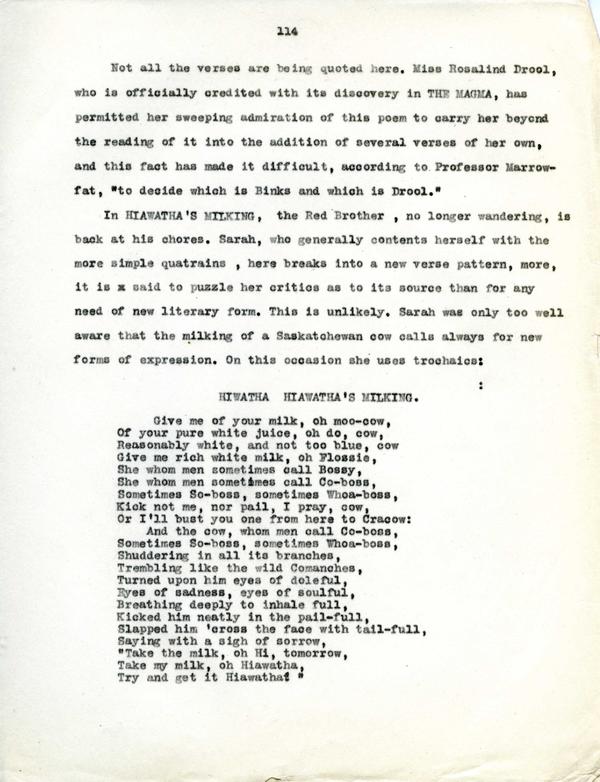 114

Not all the verses are being quoted here. Miss Rosalind Drool, who is officially credited with its discovery in THE MAGMA, has permitted her sweeping admiration of this poem to carry her beyond the reading of it into the addition of several verses of her own, and this fact has made it difficult, according to Professor Marrowfat, "to decide which is Binks and which is Drool."

In HIAWATHA'S MILKING, the Red Brother , no longer wandering, is back at his chores. Sarah, who generally contents herself with the more simple quatrains , here breaks into a new verse pattern, more, it is x said to puzzle her critics as to its source than for any need of new literary form. This is unlikely. Sarah was only too well aware that the milking of a Saskatchewan cow calls always for new forms of expression. On this occasion she uses trochaics:

:

HIWATHA HIAWATHA'S MILKING.

Give me of your milk, oh moo-cow,
Of your pure white juice, oh do, cow,
Reasonably white, and not too blue, cow
Give me rich white milk, oh Flossie,
She whom men sometimes call Bossy,
She whom men sometimes call Co-boss,
Sometimes So-boss, sometimes Whoa-boss,
Kick not me, nor pail, I pray, cow,
Or I'll bust you one from here to Cracow:
And the cow, whom men call Co-boss,
Sometimes So-boss, sometimes Whoa-boss,
Shuddering in all its branches,
Trembling like the wild Comanches,
Turned upon him eyes of doleful,
Eyes of sadness, eyes of soulful,
Breathing deeply to inhale full,
Kicked him neatly in the pail-full,
Slapped him 'cross the face with tail-full,
Saying with a sigh of sorrow,
"Take the milk, oh Hi, tomorrow,
Take my milk, oh Hiawatha,
Try and get it Hiawatha! "